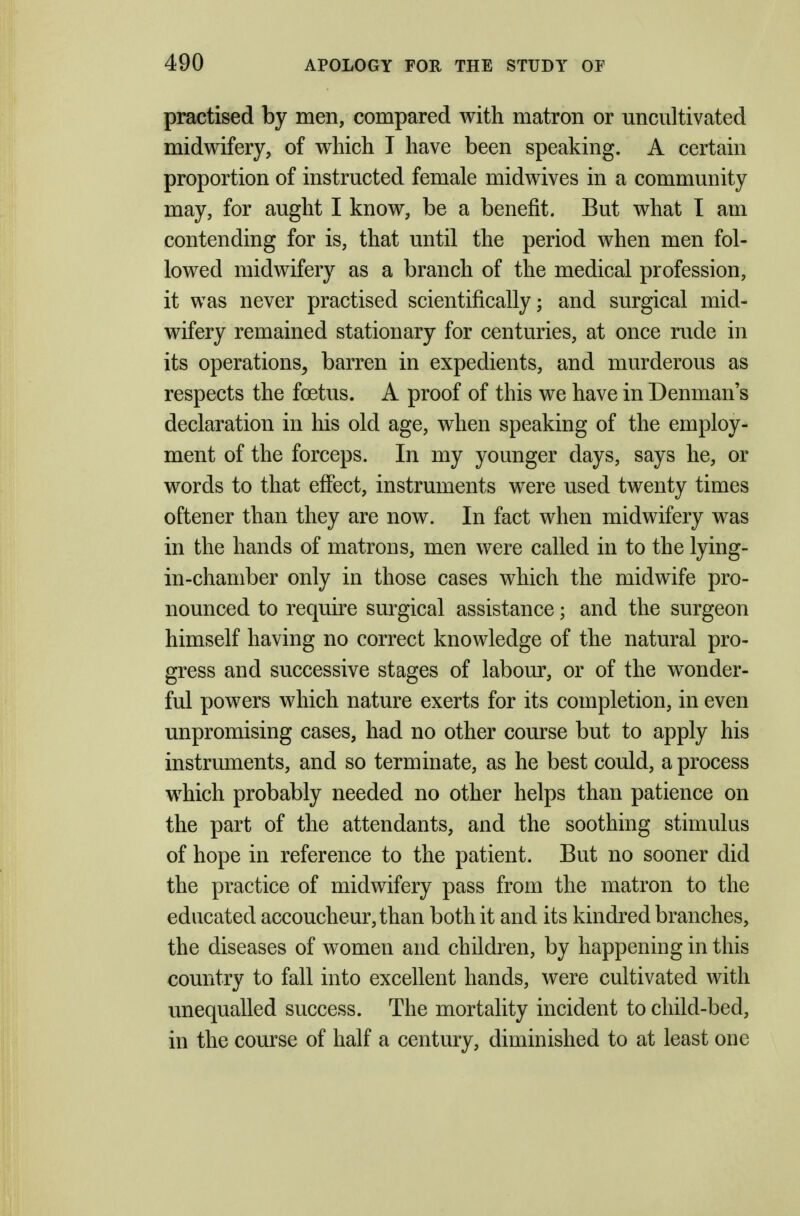 490 APOLOGY FOR THE STUDY OF

practised by men, compared with matron or uncultivated midwifery, of which I have been speaking. A certain proportion of instructed female midwives in a community may, for aught I know, be a benefit. But what I am contending for is, that until the period when men followed midwifery as a branch of the medical profession, it was never practised scientifically; and surgical midwifery remained stationary for centuries, at once rude in its operations, barren in expedients, and murderous as respects the fœtus. A proof of this we have in Denman's declaration in his old age, when speaking of the employment of the forceps. In my younger days, says he, or words to that effect, instruments were used twenty times oftener than they are now. In fact when midwifery was in the hands of matrons, men were called in to the lying-in-chamber only in those cases which the midwife pronounced to require surgical assistance; and the surgeon himself having no correct knowledge of the natural progress and successive stages of labour, or of the wonderful powers which nature exerts for its completion, in even unpromising cases, had no other course but to apply his instruments, and so terminate, as he best could, a process which probably needed no other helps than patience on the part of the attendants, and the soothing stimulus of hope in reference to the patient. But no sooner did the practice of midwifery pass from the matron to the educated accoucheur, than both it and its kindred branches, the diseases of women and children, by happening in this country to fall into excellent hands, were cultivated with unequalled success. The mortality incident to child-bed, in the course of half a century, diminished to at least one